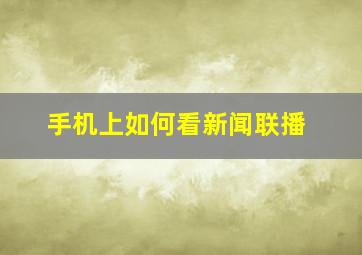 手机上如何看新闻联播